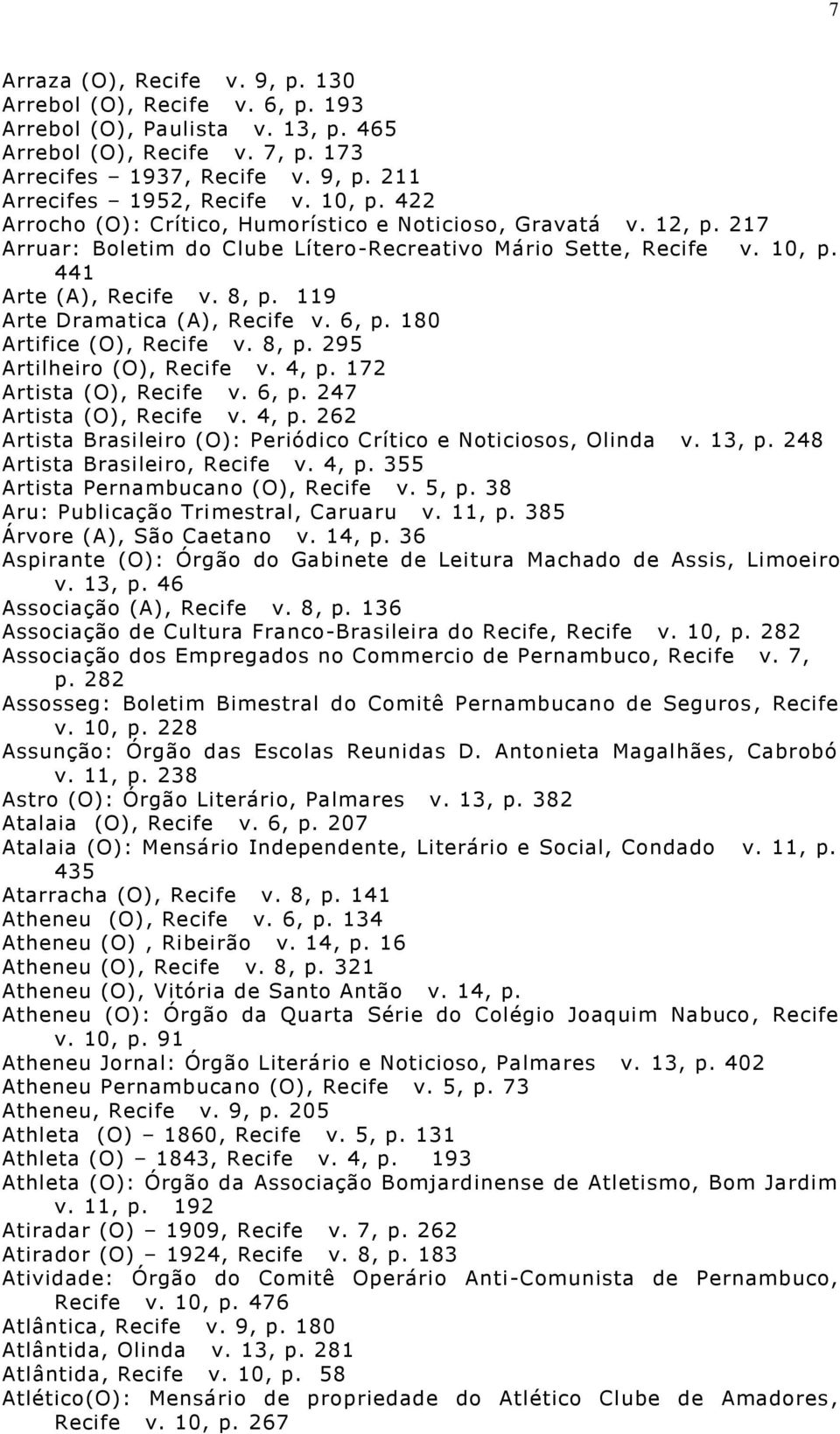 7

Arraza (O), Recife v. 9, p. 130
Arrebol (O), Recife v. 6, p. 193
Arrebol (O), Paulista v. 13, p. 465
Arrebol (O), Recife v. 7, p. 173
Arrecifes – 1937, Recife v. 9, p. 211
Arrecifes – 1952, Recife v. 10, p. 422
Arrocho (O): Crítico, Humorístico e Noticioso, Gravatá v. 12, p. 217
Arruar: Boletim do Clube Lítero-Recreativo Mário Sette, Recife v. 10, p. 441
Arte (A), Recife v. 8, p. 119
Arte Dramatica (A), Recife v. 6, p. 180
Artifice (O), Recife v. 8, p. 295
Artilheiro (O), Recife v. 4, p. 172
Artista (O), Recife v. 6, p. 247
Artista (O), Recife v. 4, p. 262
Artista Brasileiro (O): Periódico Crítico e Noticiosos, Olinda v. 13, p. 248
Artista Brasileiro, Recife v. 4, p. 355
Artista Pernambucano (O), Recife v. 5, p. 38
Aru: Publicação Trimestral, Caruaru v. 11, p. 385
Árvore (A), São Caetano v. 14, p. 36
Aspirante (O): Órgão do Gabinete de Leitura Machado de Assis, Limoeiro v. 13, p. 46
Associação (A), Recife v. 8, p. 136
Associação de Cultura Franco-Brasileira do Recife, Recife v. 10, p. 282
Associação dos Empregados no Commercio de Pernambuco, Recife v. 7, p. 282
Assosseg: Boletim Bimestral do Comitê Pernambucano de Seguros, Recife v. 10, p. 228
Assunção: Órgão das Escolas Reunidas D. Antonieta Magalhães, Cabrobó v. 11, p. 238
Astro (O): Órgão Literário, Palmares v. 13, p. 382
Atalaia (O), Recife v. 6, p. 207
Atalaia (O): Mensário Independente, Literário e Social, Condado v. 11, p. 435
Atarracha (O), Recife v. 8, p. 141
Atheneu (O), Recife v. 6, p. 134
Atheneu (O) , Ribeirão v. 14, p. 16
Atheneu (O), Recife v. 8, p. 321
Atheneu (O), Vitória de Santo Antão v. 14, p.
Atheneu (O): Órgão da Quarta Série do Colégio Joaquim Nabuco, Recife v. 10, p. 91
Atheneu Jornal: Órgão Literário e Noticioso, Palmares v. 13, p. 402
Atheneu Pernambucano (O), Recife v. 5, p. 73
Atheneu, Recife v. 9, p. 205
Athleta (O) – 1860, Recife v. 5, p. 131
Athleta (O) – 1843, Recife v. 4, p. 193
Athleta (O): Órgão da Associação Bomjardinense de Atletismo, Bom Jardim v. 11, p. 192
Atiradar (O) – 1909, Recife v. 7, p. 262
Atirador (O) – 1924, Recife v. 8, p. 183
Atividade: Órgão do Comitê Operário Anti-Comunista de Pernambuco, Recife v. 10, p. 476
Atlântica, Recife v. 9, p. 180
Atlântida, Olinda v. 13, p. 281
Atlântida, Recife v. 10, p. 58
Atlético(O): Mensário de propriedade do Atlético Clube de Amadores, Recife v. 10, p. 267